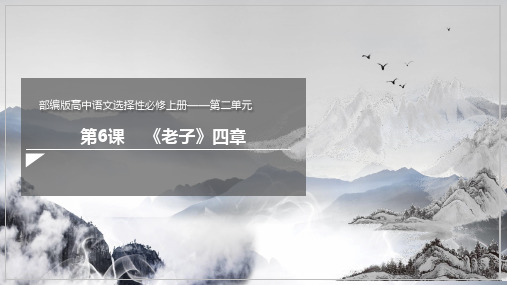 部编版高中语文选择性必修上册——第二单元

第6课　《老子》四章